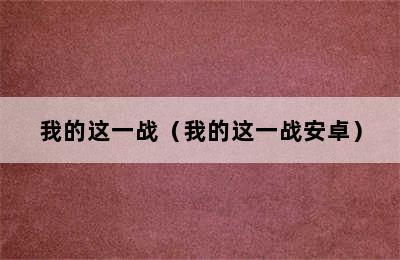 我的这一战（我的这一战安卓）